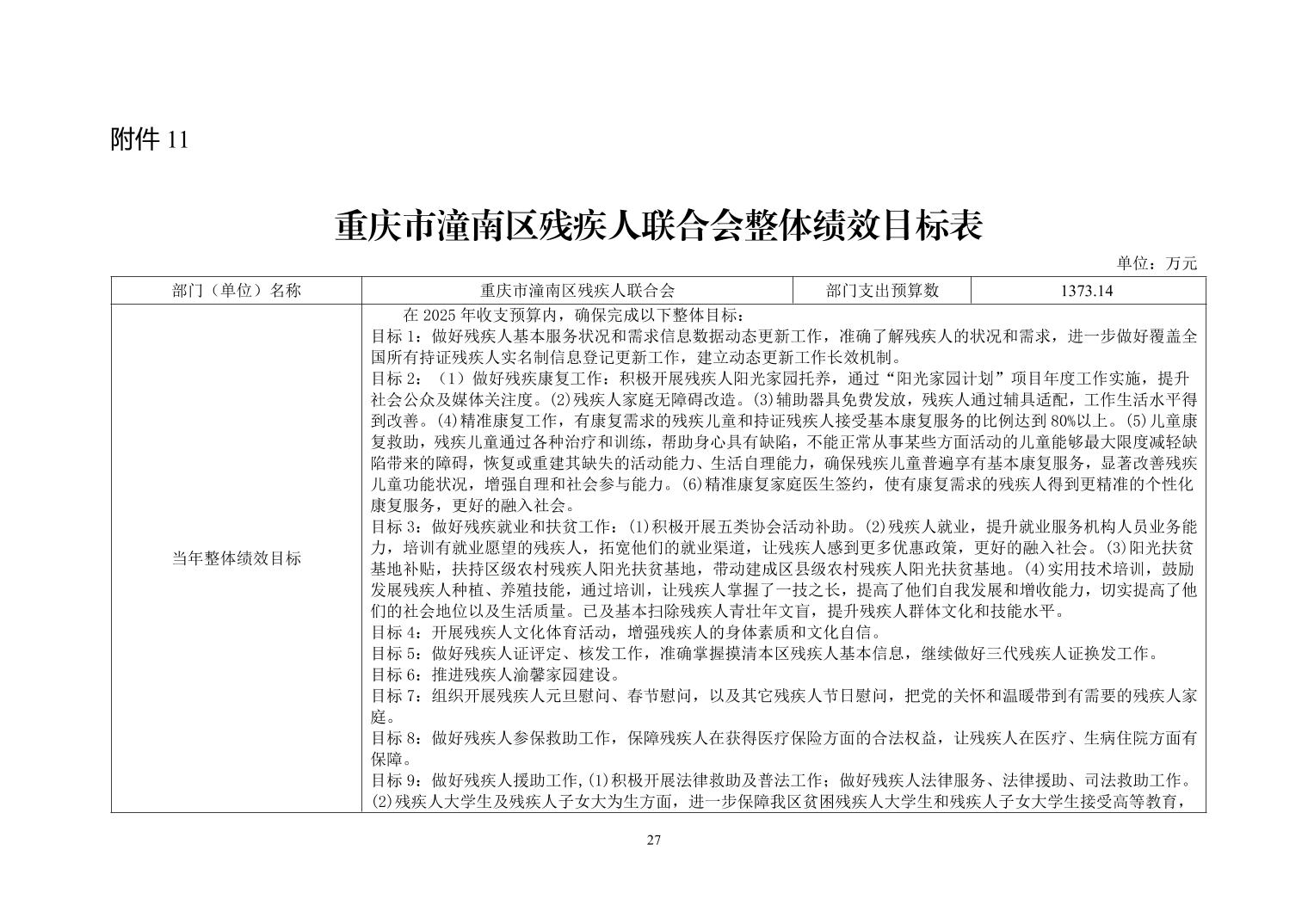 附件 11

重庆市潼南区残疾人联合会整体绩效目标表

单位：万元

| 部门（单位）名称 | 重庆市潼南区残疾人联合会 | 部门支出预算数 | 1373.14 |
|---|---|---|---|
| 当年整体绩效目标 | 在 2025 年收支预算内，确保完成以下整体目标：<br>目标 1：做好残疾人基本服务状况和需求信息数据动态更新工作，准确了解残疾人的状况和需求，进一步做好覆盖全国所有持证残疾人实名制信息登记更新工作，建立动态更新工作长效机制。<br>目标 2：（1）做好残疾康复工作：积极开展残疾人阳光家园托养，通过“阳光家园计划”项目年度工作实施，提升社会公众及媒体关注度。(2)残疾人家庭无障碍改造。(3)辅助器具免费发放，残疾人通过辅具适配，工作生活水平得到改善。(4)精准康复工作，有康复需求的残疾儿童和持证残疾人接受基本康复服务的比例达到 80%以上。(5)儿童康复救助，残疾儿童通过各种治疗和训练，帮助身心具有缺陷，不能正常从事某些方面活动的儿童能够最大限度减轻缺陷带来的障碍，恢复或重建其缺失的活动能力、生活自理能力，确保残疾儿童普遍享有基本康复服务，显著改善残疾儿童功能状况，增强自理和社会参与能力。(6)精准康复家庭医生签约，使有康复需求的残疾人得到更精准的个性化康复服务，更好的融入社会。<br>目标 3：做好残疾就业和扶贫工作：(1)积极开展五类协会活动补助。(2)残疾人就业，提升就业服务机构人员业务能力，培训有就业愿望的残疾人，拓宽他们的就业渠道，让残疾人感到更多优惠政策，更好的融入社会。(3)阳光扶贫基地补贴，扶持区级农村残疾人阳光扶贫基地，带动建成区县级农村残疾人阳光扶贫基地。(4)实用技术培训，鼓励发展残疾人种植、养殖技能，通过培训，让残疾人掌握了一技之长，提高了他们自我发展和增收能力，切实提高了他们的社会地位以及生活质量。已及基本扫除残疾人青壮年文盲，提升残疾人群体文化和技能水平。<br>目标 4：开展残疾人文化体育活动，增强残疾人的身体素质和文化自信。<br>目标 5：做好残疾人证评定、核发工作，准确掌握摸清本区残疾人基本信息，继续做好三代残疾人证换发工作。<br>目标 6：推进残疾人渝馨家园建设。<br>目标 7：组织开展残疾人元旦慰问、春节慰问，以及其它残疾人节日慰问，把党的关怀和温暖带到有需要的残疾人家庭。<br>目标 8：做好残疾人参保救助工作，保障残疾人在获得医疗保险方面的合法权益，让残疾人在医疗、生病住院方面有保障。<br>目标 9：做好残疾人援助工作,(1)积极开展法律救助及普法工作；做好残疾人法律服务、法律援助、司法救助工作。(2)残疾人大学生及残疾人子女大为生方面，进一步保障我区贫困残疾人大学生和残疾人子女大学生接受高等教育， | | |

27